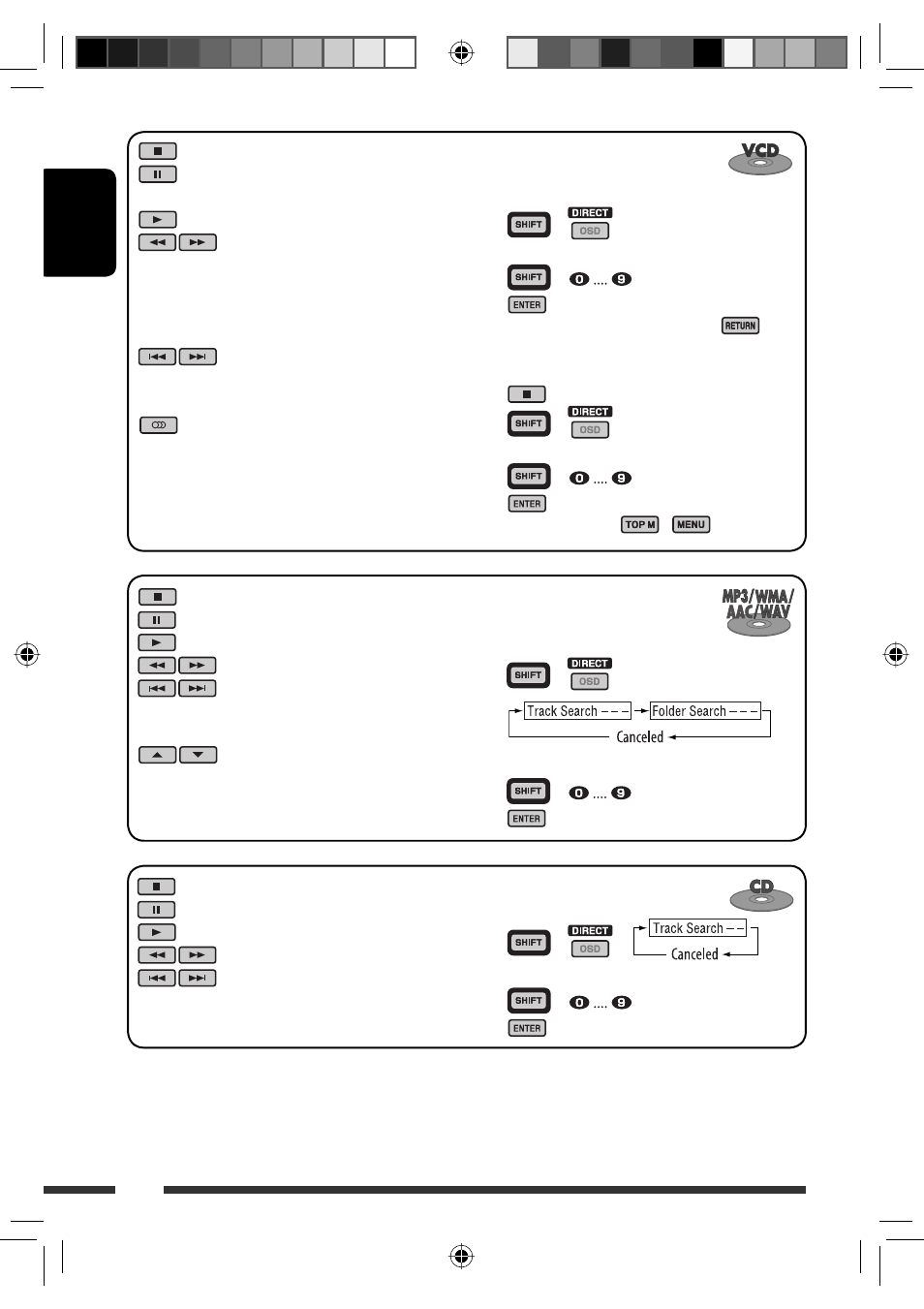 VCD

SHIFT DIRECT OSD

SHIFT 0 .... 9
ENTER
RETURN

SHIFT DIRECT OSD

SHIFT 0 .... 9
ENTER
TOP M MENU

MP3/WMA/ AAC/WAV

SHIFT DIRECT OSD

Track Search – – – Folder Search – – –
Canceled

SHIFT 0 .... 9
ENTER

CD

SHIFT DIRECT OSD
Track Search – –
Canceled

SHIFT 0 .... 9
ENTER